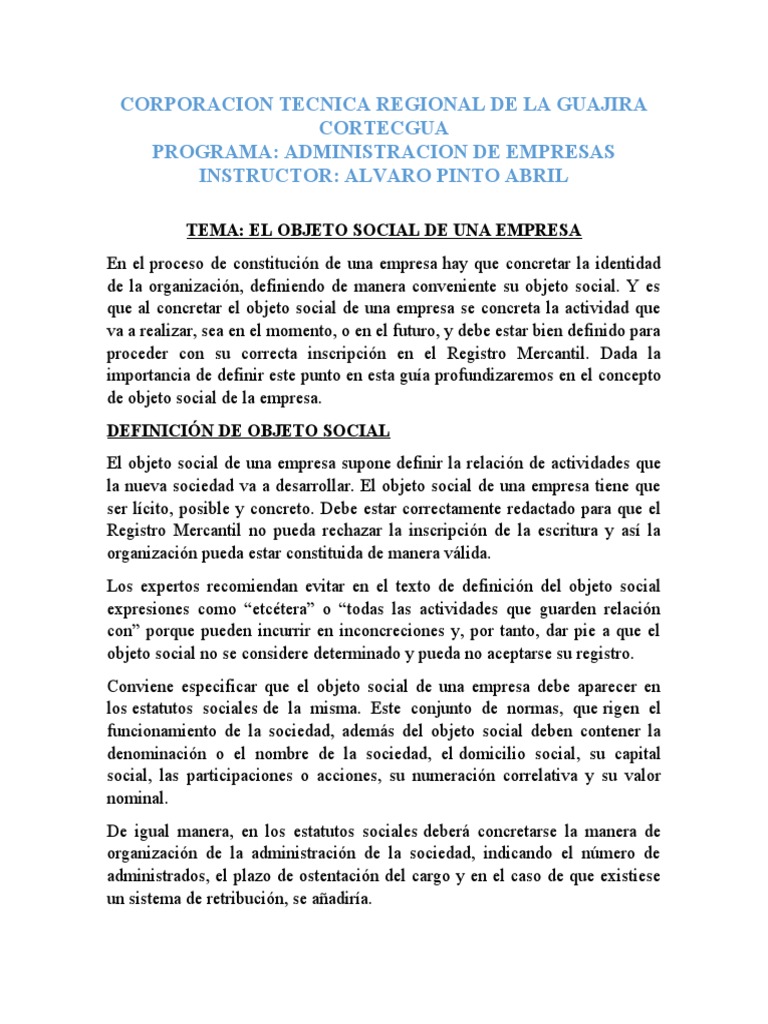 CORPORACION TECNICA REGIONAL DE LA GUAJIRA
CORTECGUA
PROGRAMA: ADMINISTRACION DE EMPRESAS
INSTRUCTOR: ALVARO PINTO ABRIL

TEMA: EL OBJETO SOCIAL DE UNA EMPRESA

En el proceso de constitución de una empresa hay que concretar la identidad de la organización, definiendo de manera conveniente su objeto social. Y es que al concretar el objeto social de una empresa se concreta la actividad que va a realizar, sea en el momento, o en el futuro, y debe estar bien definido para proceder con su correcta inscripción en el Registro Mercantil. Dada la importancia de definir este punto en esta guía profundizaremos en el concepto de objeto social de la empresa.

DEFINICIÓN DE OBJETO SOCIAL

El objeto social de una empresa supone definir la relación de actividades que la nueva sociedad va a desarrollar. El objeto social de una empresa tiene que ser lícito, posible y concreto. Debe estar correctamente redactado para que el Registro Mercantil no pueda rechazar la inscripción de la escritura y así la organización pueda estar constituida de manera válida.

Los expertos recomiendan evitar en el texto de definición del objeto social expresiones como “etcétera” o “todas las actividades que guarden relación con” porque pueden incurrir en inconcreciones y, por tanto, dar pie a que el objeto social no se considere determinado y pueda no aceptarse su registro.

Conviene especificar que el objeto social de una empresa debe aparecer en los estatutos sociales de la misma. Este conjunto de normas, que rigen el funcionamiento de la sociedad, además del objeto social deben contener la denominación o el nombre de la sociedad, el domicilio social, su capital social, las participaciones o acciones, su numeración correlativa y su valor nominal.

De igual manera, en los estatutos sociales deberá concretarse la manera de organización de la administración de la sociedad, indicando el número de administrados, el plazo de ostentación del cargo y en el caso de que existiese un sistema de retribución, se añadiría.